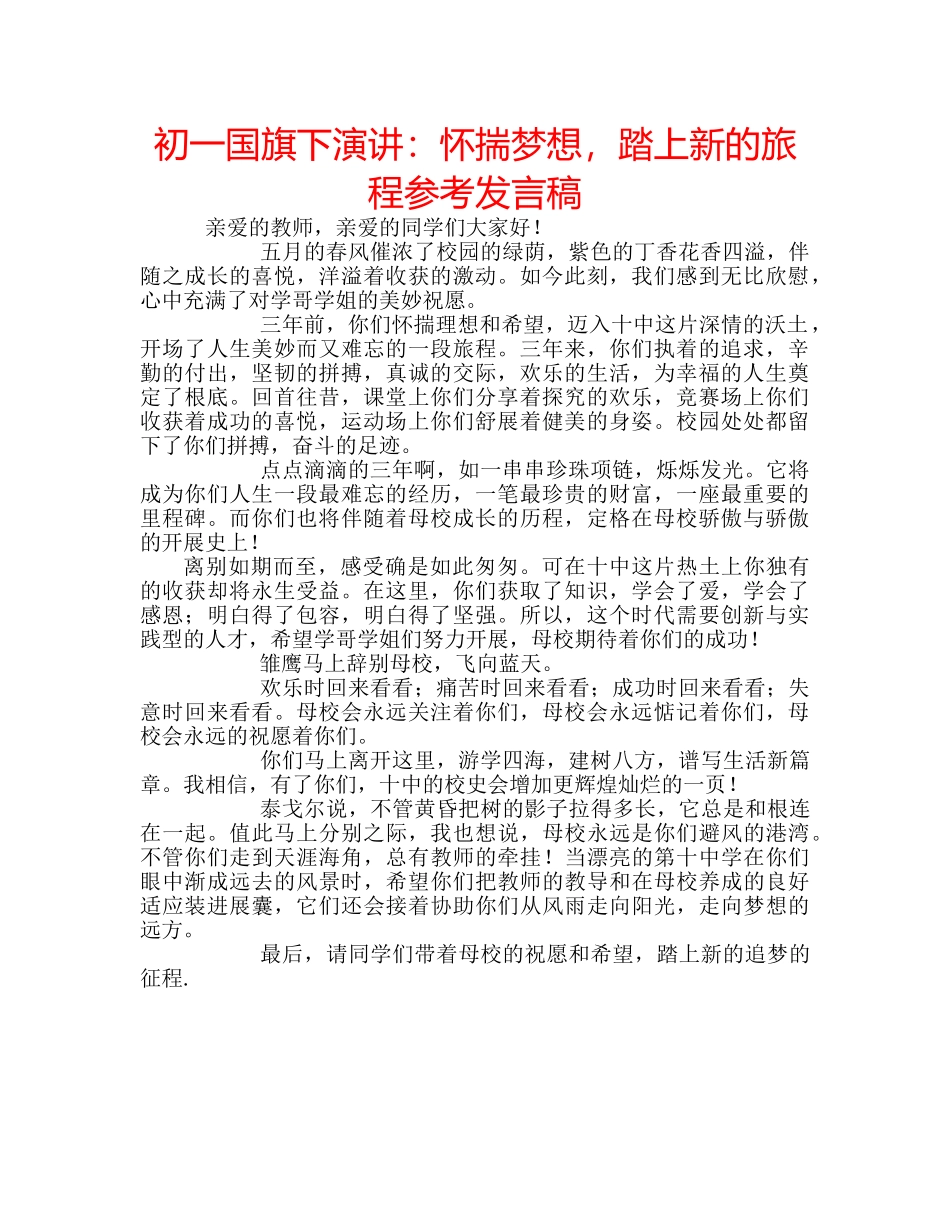 初一国旗下演讲：怀揣梦想，踏上新的旅程参考发言稿

亲爱的教师，亲爱的同学们大家好！

五月的春风催浓了校园的绿荫，紫色的丁香花香四溢，伴随之成长的喜悦，洋溢着收获的激动。如今此刻，我们感到无比欣慰，心中充满了对学哥学姐的美妙祝愿。

三年前，你们怀揣理想和希望，迈入十中这片深情的沃土，开场了人生美妙而又难忘的一段旅程。三年来，你们执着的追求，辛勤的付出，坚韧的拼搏，真诚的交际，欢乐的生活，为幸福的人生奠定了根底。回首往昔，课堂上你们分享着探究的欢乐，竞赛场上你们收获着成功的喜悦，运动场上你们舒展着健美的身姿。校园处处都留下了你们拼搏，奋斗的足迹。

点点滴滴的三年啊，如一串串珍珠项链，烁烁发光。它将成为你们人生一段最难忘的经历，一笔最珍贵的财富，一座最重要的里程碑。而你们也将伴随着母校成长的历程，定格在母校骄傲与骄傲的开展史上！

离别如期而至，感受确是如此匆匆。可在十中这片热土上你独有的收获却将永生受益。在这里，你们获取了知识，学会了爱，学会了感恩；明白得了包容，明白得了坚强。所以，这个时代需要创新与实践型的人才，希望学哥学姐们努力开展，母校期待着你们的成功！

雏鹰马上辞别母校，飞向蓝天。

欢乐时回来看看；痛苦时回来看看；成功时回来看看；失意时回来看看。母校会永远关注着你们，母校会永远惦记着你们，母校会永远的祝愿着你们。

你们马上离开这里，游学四海，建树八方，谱写生活新篇章。我相信，有了你们，十中的校史会增加更辉煌灿烂的一页！

泰戈尔说，不管黄昏把树的影子拉得多长，它总是和根连在一起。值此马上分别之际，我也想说，母校永远是你们避风的港湾。不管你们走到天涯海角，总有教师的牵挂！当漂亮的第十中学在你们眼中渐成远去的风景时，希望你们把教师的教导和在母校养成的良好适应装进展囊，它们还会接着协助你们从风雨走向阳光，走向梦想的远方。

最后，请同学们带着母校的祝愿和希望，踏上新的追梦的征程.